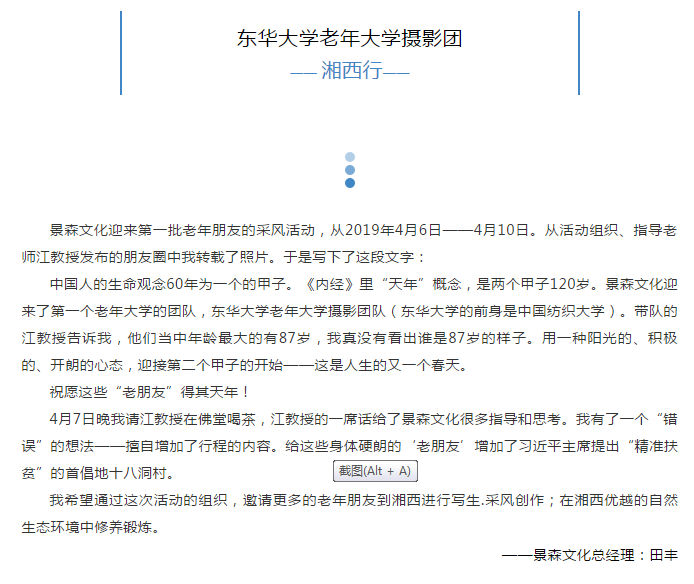 东华大学老年大学摄影团

—— 湘西行——

景森文化迎来第一批老年朋友的采风活动，从2019年4月6日——4月10日。从活动组织、指导老师江教授发布的朋友圈中我转载了照片。于是写下了这段文字：

中国人的生命观念60年为一个的甲子。《内经》里“天年”概念，是两个甲子120岁。景森文化迎来了第一个老年大学的团队，东华大学老年大学摄影团队（东华大学的前身是中国纺织大学）。带队的江教授告诉我，他们当中年龄最大的有87岁，我真没有看出谁是87岁的样子。用一种阳光的、积极的、开朗的心态，迎接第二个甲子的开始——这是人生的又一个春天。

祝愿这些“老朋友”得其天年！

4月7日晚我请江教授在佛堂喝茶，江教授的一席话给了景森文化很多指导和思考。我有了一个“错误”的想法——擅自增加了行程的内容。给这些身体硬朗的‘老朋友’增加了习近平主席提出“精准扶贫”的首倡地十八洞村。

截图(Alt + A)

我希望通过这次活动的组织，邀请更多的老年朋友到湘西进行写生.采风创作；在湘西优越的自然生态环境中修养锻炼。

——景森文化总经理：田丰